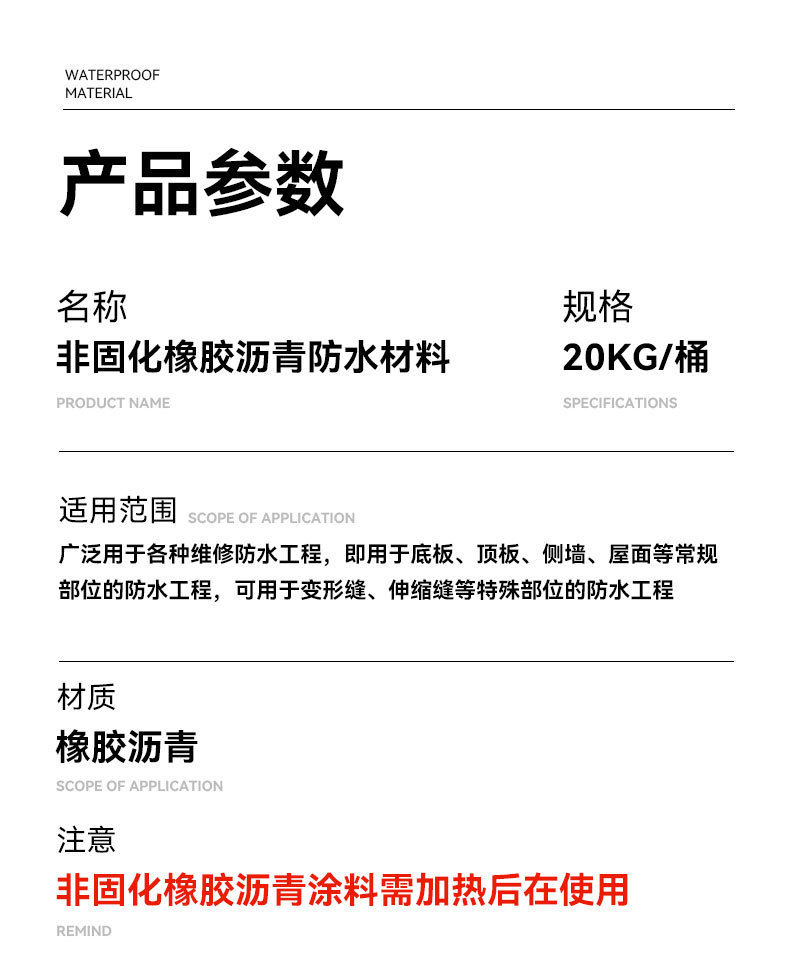 WATERPROOF
MATERIAL

产品参数

名称
非固化橡胶沥青防水材料
PRODUCT NAME

规格
20KG/桶
SPECIFICATIONS

适用范围 SCOPE OF APPLICATION
广泛用于各种维修防水工程，即用于底板、顶板、侧墙、屋面等常规部位的防水工程，可用于变形缝、伸缩缝等特殊部位的防水工程

材质
橡胶沥青
SCOPE OF APPLICATION

注意
非固化橡胶沥青涂料需加热后在使用
REMIND